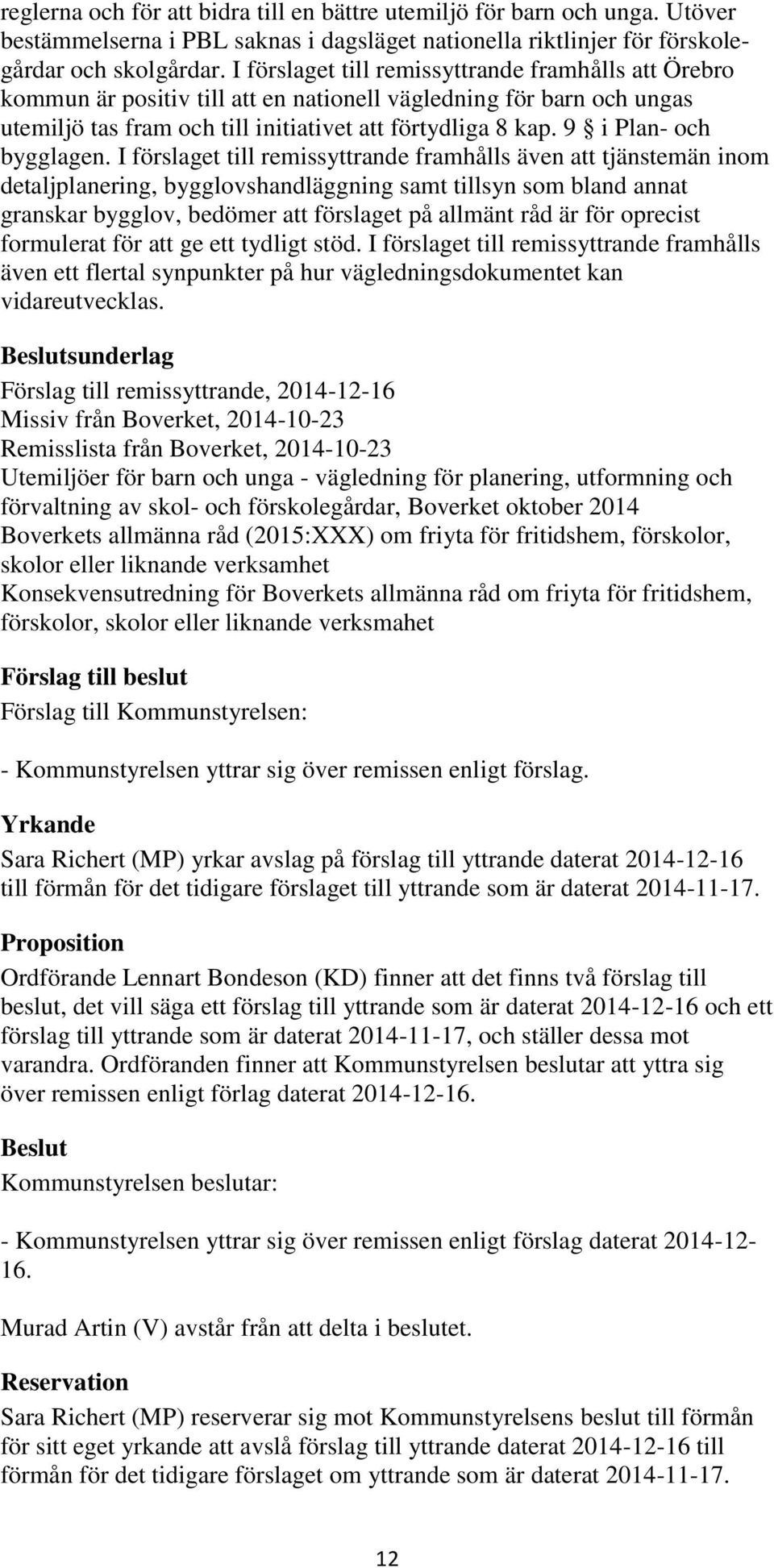 reglerna och för att bidra till en bättre utemiljö för barn och unga. Utöver bestämmelserna i PBL saknas i dagsläget nationella riktlinjer för förskolegårdar och skolgårdar. I förslaget till remissyttrande framhålls att Örebro kommun är positiv till att en nationell vägledning för barn och ungas utemiljö tas fram och till initiativet att förtydliga 8 kap. 9 § i Plan- och bygglagen. I förslaget till remissyttrande framhålls även att tjänstemän inom detaljplanering, bygglovshandläggning samt tillsyn som bland annat granskar bygglov, bedömer att förslaget på allmänt råd är för oprecist formulerat för att ge ett tydligt stöd. I förslaget till remissyttrande framhålls även ett flertal synpunkter på hur vägledningsdokumentet kan vidareutvecklas.

Beslutsunderlag
Förslag till remissyttrande, 2014-12-16
Missiv från Boverket, 2014-10-23
Remisslista från Boverket, 2014-10-23
Utemiljöer för barn och unga - vägledning för planering, utformning och förvaltning av skol- och förskolegårdar, Boverket oktober 2014
Boverkets allmänna råd (2015:XXX) om friyta för fritidshem, förskolor, skolor eller liknande verksamhet
Konsekvensutredning för Boverkets allmänna råd om friyta för fritidshem, förskolor, skolor eller liknande verksmahet

Förslag till beslut
Förslag till Kommunstyrelsen:

- Kommunstyrelsen yttrar sig över remissen enligt förslag.

Yrkande
Sara Richert (MP) yrkar avslag på förslag till yttrande daterat 2014-12-16 till förmån för det tidigare förslaget till yttrande som är daterat 2014-11-17.

Proposition
Ordförande Lennart Bondeson (KD) finner att det finns två förslag till beslut, det vill säga ett förslag till yttrande som är daterat 2014-12-16 och ett förslag till yttrande som är daterat 2014-11-17, och ställer dessa mot varandra. Ordföranden finner att Kommunstyrelsen beslutar att yttra sig över remissen enligt förlag daterat 2014-12-16.

Beslut
Kommunstyrelsen beslutar:

- Kommunstyrelsen yttrar sig över remissen enligt förslag daterat 2014-12-16.

Murad Artin (V) avstår från att delta i beslutet.

Reservation
Sara Richert (MP) reserverar sig mot Kommunstyrelsens beslut till förmån för sitt eget yrkande att avslå förslag till yttrande daterat 2014-12-16 till förmån för det tidigare förslaget om yttrande som är daterat 2014-11-17.

12